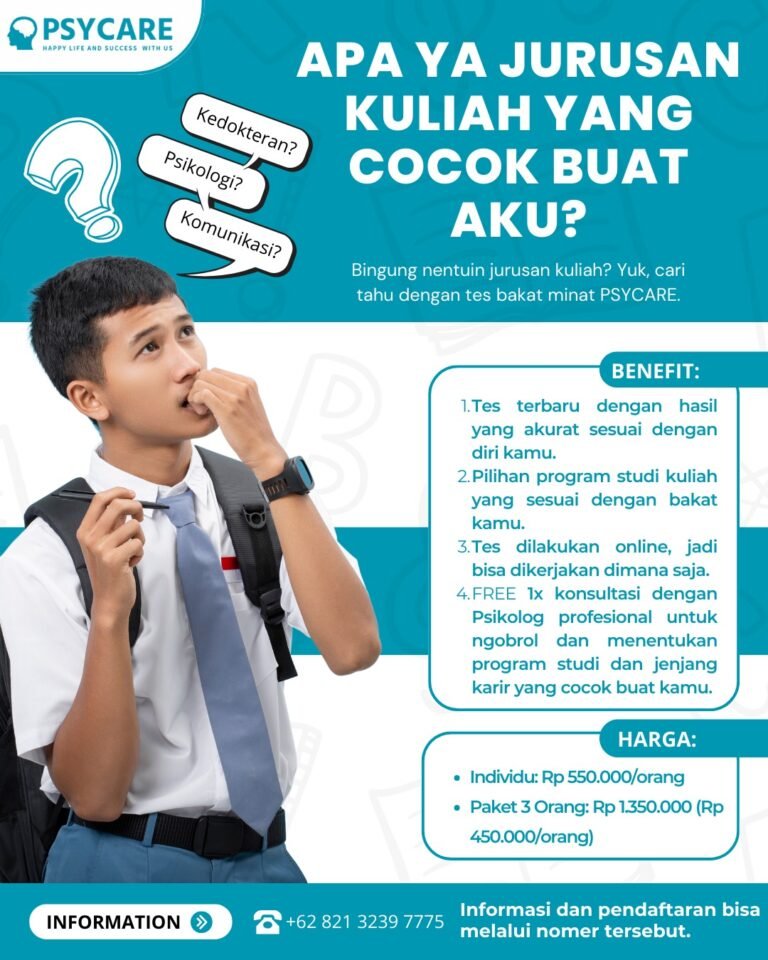 PSYCARE
HAPPY LIFE AND SUCCESS WITH US

APA YA JURUSAN KULIAH YANG COCOK BUAT AKU?

Kedokteran?
Psikologi?
Komunikasi?

Bingung nentuin jurusan kuliah? Yuk, cari tahu dengan tes bakat minat PSYCARE.

BENEFIT:
1. Tes terbaru dengan hasil yang akurat sesuai dengan diri kamu.
2. Pilihan program studi kuliah yang sesuai dengan bakat kamu.
3. Tes dilakukan online, jadi bisa dikerjakan dimana saja.
4. FREE 1x konsultasi dengan Psikolog profesional untuk ngobrol dan menentukan program studi dan jenjang karir yang cocok buat kamu.

HARGA:
• Individu: Rp 550.000/orang
• Paket 3 Orang: Rp 1.350.000 (Rp 450.000/orang)

INFORMATION
+62 821 3239 7775
Informasi dan pendaftaran bisa melalui nomer tersebut.